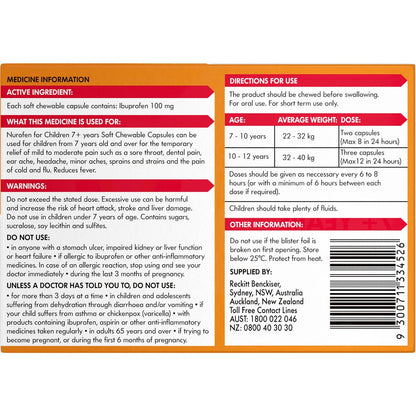 MEDICINE INFORMATION

ACTIVE INGREDIENT:

Each soft chewable capsule contains: Ibuprofen 100 mg

WHAT THIS MEDICINE IS USED FOR:

Nurofen for Children 7+ years Soft Chewable Capsules can be used for children from 7 years old and over for the temporary relief of mild to moderate pain such as a sore throat, dental pain, ear ache, headache, minor aches, sprains and strains and the pain of cold and flu. Reduces fever.

WARNINGS:

Do not exceed the stated dose. Excessive use can be harmful and increase the risk of heart attack, stroke and liver damage. Do not use in children under 7 years of age. Contains sugars, sucralose, soy lecithin and sulfites.

DO NOT USE:

• in anyone with a stomach ulcer, impaired kidney or liver function or heart failure • if allergic to ibuprofen or other anti-inflammatory medicines. In case of an allergic reaction, stop using and see your doctor immediately • during the last 3 months of pregnancy.

UNLESS A DOCTOR HAS TOLD YOU TO, DO NOT USE:

• for more than 3 days at a time • in children and adolescents suffering from dehydration through diarrhoea and/or vomiting • if your child suffers from asthma or chickenpox (varicella) • with products containing ibuprofen, aspirin or other anti-inflammatory medicines taken regularly • in adults 65 years and over • if trying to become pregnant, or during the first 6 months of pregnancy.

DIRECTIONS FOR USE

The product should be chewed before swallowing. For oral use. For short term use only.

| AGE: | AVERAGE WEIGHT: | DOSE: |
|---|---|---|
| 7 - 10 years | 22 - 32 kg | Two capsules (Max 8 in 24 hours) |
| 10 - 12 years | 32 - 40 kg | Three capsules (Max12 in 24 hours) |

Doses should be given as neccessary every 6 to 8 hours (or with a minimum of 6 hours between each dose if required).

Children should take plenty of fluids.

OTHER INFORMATION:

Do not use if the blister foil is broken on first opening. Store below 25°C. Protect from heat.

SUPPLIED BY:

Reckitt Benckiser, Sydney, NSW, Australia Auckland, New Zealand Toll Free Contact Lines AUST: 1800 022 046 NZ: 0800 40 30 30

9 300711 334526